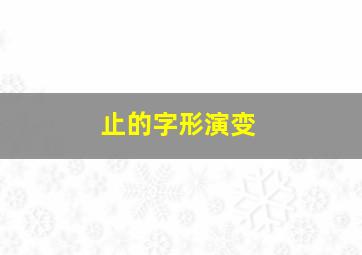 止的字形演变